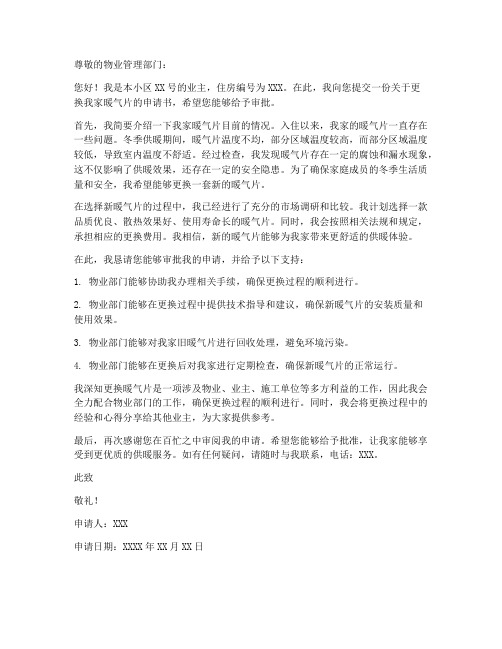 尊敬的物业管理部门：

您好！我是本小区 XX 号的业主，住房编号为 XXX。在此，我向您提交一份关于更换我家暖气片的申请书，希望您能够给予审批。

首先，我简要介绍一下我家暖气片目前的情况。入住以来，我家的暖气片一直存在一些问题。冬季供暖期间，暖气片温度不均，部分区域温度较高，而部分区域温度较低，导致室内温度不舒适。经过检查，我发现暖气片存在一定的腐蚀和漏水现象，这不仅影响了供暖效果，还存在一定的安全隐患。为了确保家庭成员的冬季生活质量和安全，我希望能够更换一套新的暖气片。

在选择新暖气片的过程中，我已经进行了充分的市场调研和比较。我计划选择一款品质优良、散热效果好、使用寿命长的暖气片。同时，我会按照相关法规和规定，承担相应的更换费用。我相信，新的暖气片能够为我家带来更舒适的供暖体验。

在此，我恳请您能够审批我的申请，并给予以下支持：

1. 物业部门能够协助我办理相关手续，确保更换过程的顺利进行。

2. 物业部门能够在更换过程中提供技术指导和建议，确保新暖气片的安装质量和使用效果。

3. 物业部门能够对我家旧暖气片进行回收处理，避免环境污染。

4. 物业部门能够在更换后对我家进行定期检查，确保新暖气片的正常运行。

我深知更换暖气片是一项涉及物业、业主、施工单位等多方利益的工作，因此我会全力配合物业部门的工作，确保更换过程的顺利进行。同时，我会将更换过程中的经验和心得分享给其他业主，为大家提供参考。

最后，再次感谢您在百忙之中审阅我的申请。希望您能够给予批准，让我家能够享受到更优质的供暖服务。如有任何疑问，请随时与我联系，电话：XXX。

此致

敬礼！

申请人：XXX

申请日期：XXXX 年 XX 月 XX 日